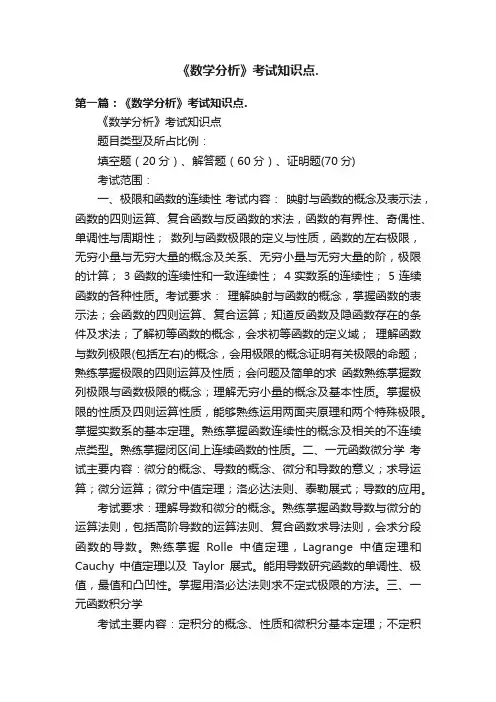 《数学分析》考试知识点.

第一篇：《数学分析》考试知识点.

《数学分析》考试知识点

题目类型及所占比例：

填空题（20 分）、解答题（60 分）、证明题(70 分)

考试范围：

一、极限和函数的连续性 考试内容： 映射与函数的概念及表示法，函数的四则运算、复合函数与反函数的求法，函数的有界性、奇偶性、单调性与周期性； 数列与函数极限的定义与性质，函数的左右极限，无穷小量与无穷大量的概念及关系、无穷小量与无穷大量的阶，极限的计算； 3 函数的连续性和一致连续性； 4 实数系的连续性； 5 连续函数的各种性质。考试要求： 理解映射与函数的概念，掌握函数的表示法；会函数的四则运算、复合运算；知道反函数及隐函数存在的条件及求法；了解初等函数的概念，会求初等函数的定义域； 理解函数与数列极限(包括左右)的概念，会用极限的概念证明有关极限的命题；熟练掌握极限的四则运算及性质；会问题及简单的求 函数熟练掌握数列极限与函数极限的概念；理解无穷小量的概念及基本性质。掌握极限的性质及四则运算性质，能够熟练运用两面夹原理和两个特殊极限。掌握实数系的基本定理。熟练掌握函数连续性的概念及相关的不连续点类型。熟练掌握闭区间上连续函数的性质。二、一元函数微分学 考试主要内容：微分的概念、导数的概念、微分和导数的意义；求导运算；微分运算；微分中值定理；洛必达法则、泰勒展式；导数的应用。

考试要求：理解导数和微分的概念。熟练掌握函数导数与微分的运算法则，包括高阶导数的运算法则、复合函数求导法则，会求分段函数的导数。熟练掌握 Rolle 中值定理，Lagrange 中值定理和 Cauchy 中值定理以及 Taylor 展式。能用导数研究函数的单调性、极值，最值和凸凹性。掌握用洛必达法则求不定式极限的方法。三、一元函数积分学

考试主要内容：定积分的概念、性质和微积分基本定理；不定积